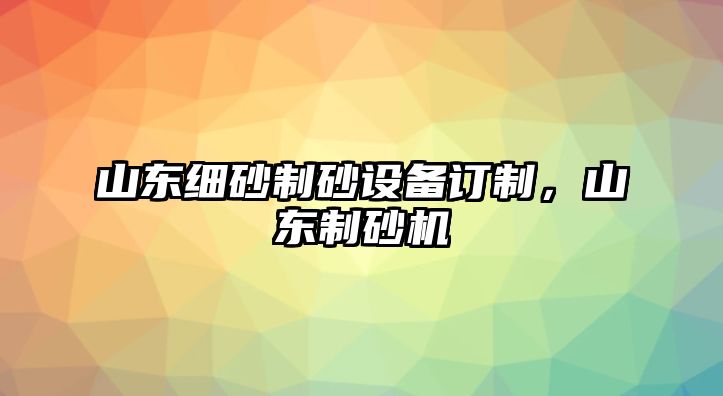 山东细砂制砂设备订制，山东制砂机